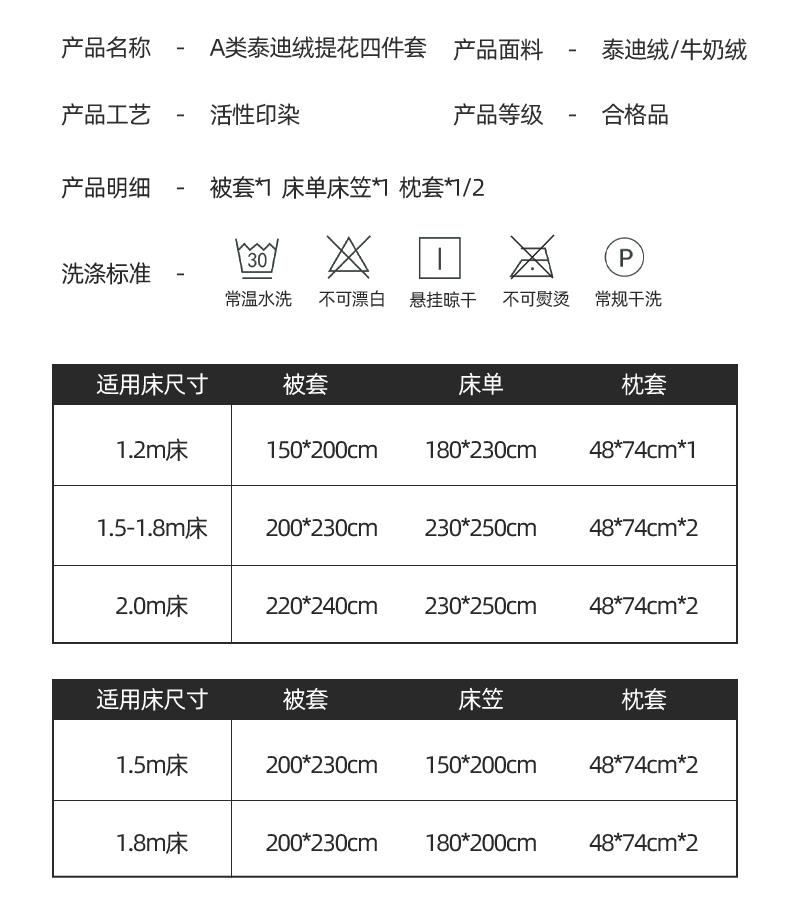 产品名称 - A类泰迪绒提花四件套　产品面料 - 泰迪绒/牛奶绒

产品工艺 - 活性印染　产品等级 - 合格品

产品明细 - 被套*1 床单床笠*1 枕套*1/2

洗涤标准 -

30
常温水洗　不可漂白　悬挂晾干　不可熨烫　P 常规干洗

| 适用床尺寸 | 被套 | 床单 | 枕套 |
|---|---|---|---|
| 1.2m床 | 150*200cm | 180*230cm | 48*74cm*1 |
| 1.5-1.8m床 | 200*230cm | 230*250cm | 48*74cm*2 |
| 2.0m床 | 220*240cm | 230*250cm | 48*74cm*2 |

| 适用床尺寸 | 被套 | 床笠 | 枕套 |
|---|---|---|---|
| 1.5m床 | 200*230cm | 150*200cm | 48*74cm*2 |
| 1.8m床 | 200*230cm | 180*200cm | 48*74cm*2 |